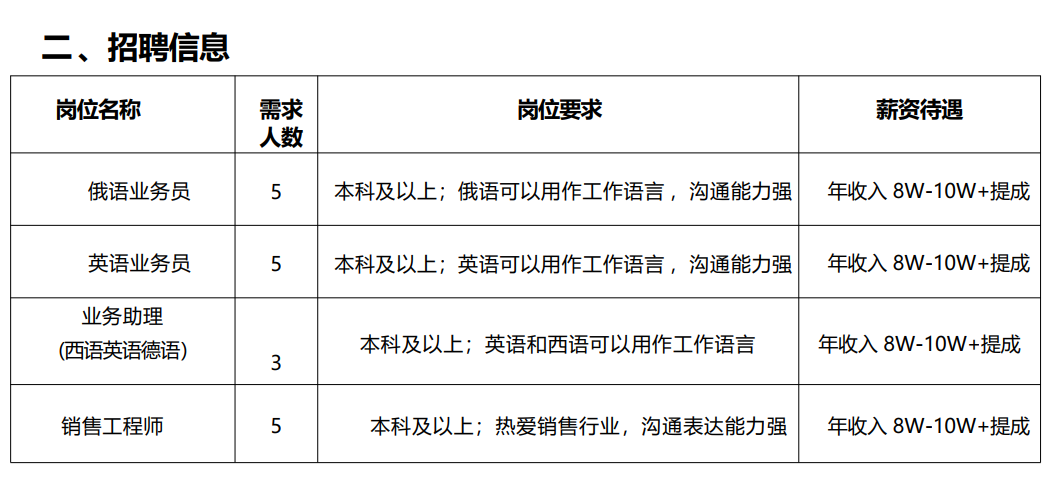 二、招聘信息

| 岗位名称 | 需求人数 | 岗位要求 | 薪资待遇 |
|---|---|---|---|
| 俄语业务员 | 5 | 本科及以上；俄语可以用作工作语言，沟通能力强 | 年收入8W-10W+提成 |
| 英语业务员 | 5 | 本科及以上；英语可以用作工作语言，沟通能力强 | 年收入8W-10W+提成 |
| 业务助理(西语英语德语) | 3 | 本科及以上；英语和西语可以用作工作语言 | 年收入8W-10W+提成 |
| 销售工程师 | 5 | 本科及以上；热爱销售行业，沟通表达能力强 | 年收入8W-10W+提成 |